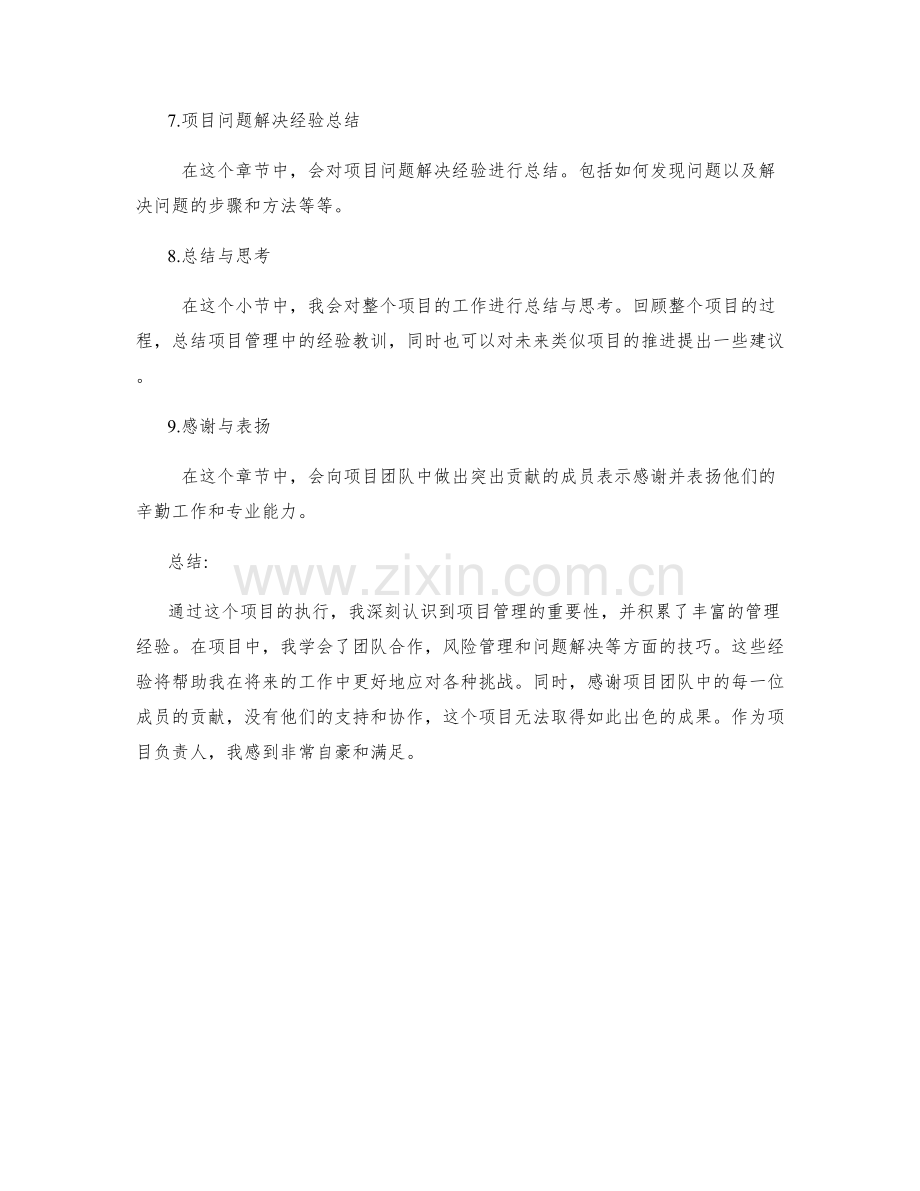 7.项目问题解决经验总结

在这个章节中，会对项目问题解决经验进行总结。包括如何发现问题以及解决问题的步骤和方法等等。

8.总结与思考

在这个小节中，我会对整个项目的工作进行总结与思考。回顾整个项目的过程，总结项目管理中的经验教训，同时也可以对未来类似项目的推进提出一些建议。

9.感谢与表扬

在这个章节中，会向项目团队中做出突出贡献的成员表示感谢并表扬他们的辛勤工作和专业能力。

总结:

www.zixin.com.cn

通过这个项目的执行，我深刻认识到项目管理的重要性，并积累了丰富的管理经验。在项目中，我学会了团队合作，风险管理和问题解决等方面的技巧。这些经验将帮助我在将来的工作中更好地应对各种挑战。同时，感谢项目团队中的每一位成员的贡献，没有他们的支持和协作，这个项目无法取得如此出色的成果。作为项目负责人，我感到非常自豪和满足。